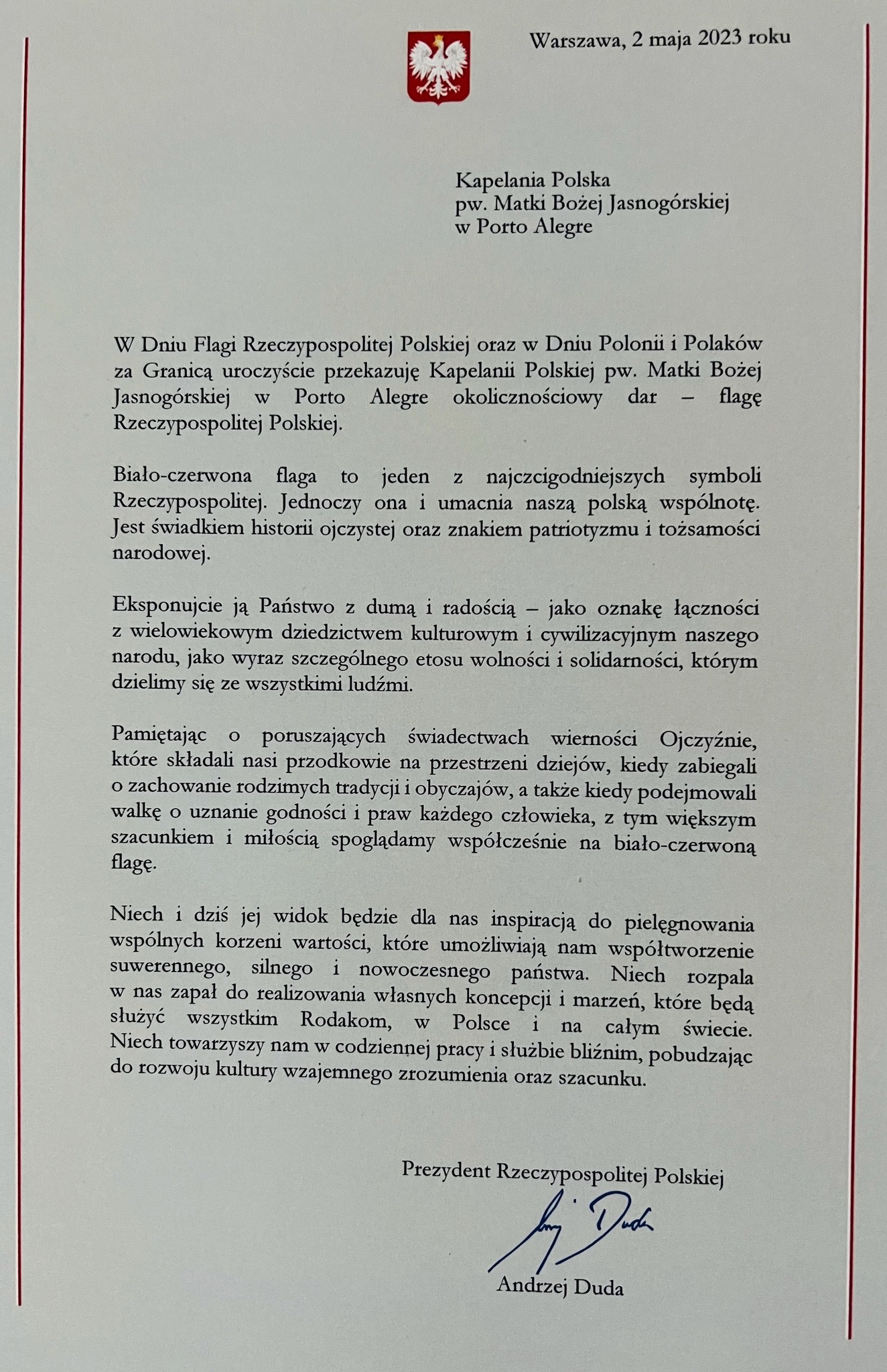 Warszawa, 2 maja 2023 roku

Kapelania Polska
pw. Matki Bożej Jasnogórskiej
w Porto Alegre

W Dniu Flagi Rzeczypospolitej Polskiej oraz w Dniu Polonii i Polaków za Granicą uroczyście przekazuję Kapelanii Polskiej pw. Matki Bożej Jasnogórskiej w Porto Alegre okolicznościowy dar – flagę Rzeczypospolitej Polskiej.

Biało-czerwona flaga to jeden z najczcigodniejszych symboli Rzeczypospolitej. Jednoczy ona i umacnia naszą polską wspólnotę. Jest świadkiem historii ojczystej oraz znakiem patriotyzmu i tożsamości narodowej.

Eksponujcie ją Państwo z dumą i radością – jako oznakę łączności z wielowiekowym dziedzictwem kulturowym i cywilizacyjnym naszego narodu, jako wyraz szczególnego etosu wolności i solidarności, którym dzielimy się ze wszystkimi ludźmi.

Pamiętając o poruszających świadectwach wierności Ojczyźnie, które składali nasi przodkowie na przestrzeni dziejów, kiedy zabiegali o zachowanie rodzimych tradycji i obyczajów, a także kiedy podejmowali walkę o uznanie godności i praw każdego człowieka, z tym większym szacunkiem i miłością spoglądamy współcześnie na biało-czerwoną flagę.

Niech i dziś jej widok będzie dla nas inspiracją do pielęgnowania wspólnych korzeni wartości, które umożliwiają nam współtworzenie suwerennego, silnego i nowoczesnego państwa. Niech rozpala w nas zapał do realizowania własnych koncepcji i marzeń, które będą służyć wszystkim Rodakom, w Polsce i na całym świecie. Niech towarzyszy nam w codziennej pracy i służbie bliźnim, pobudzając do rozwoju kultury wzajemnego zrozumienia oraz szacunku.

Prezydent Rzeczypospolitej Polskiej

Andrzej Duda

Andrzej Duda